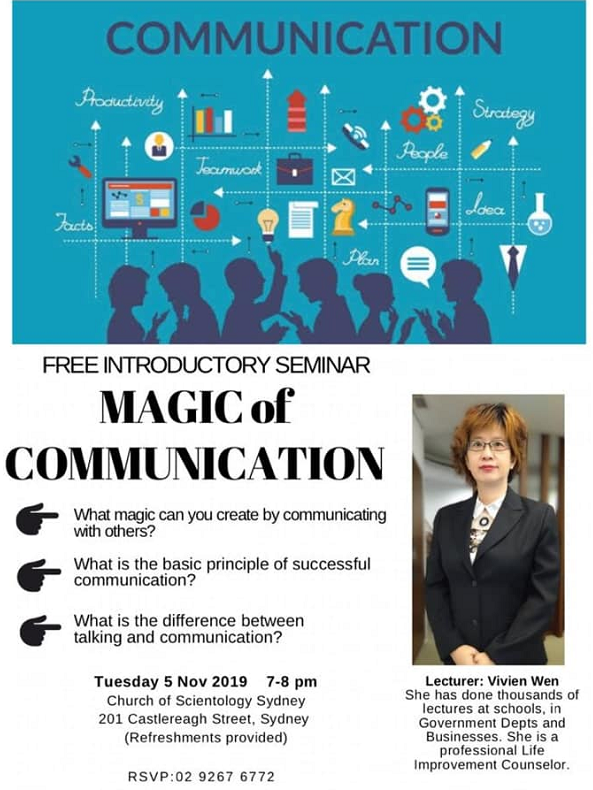 COMMUNICATION

Productivity

Strategy

Teamwork

People

Facts

Idea

Plan

FREE INTRODUCTORY SEMINAR

MAGIC of COMMUNICATION

What magic can you create by communicating with others?

What is the basic principle of successful communication?

What is the difference between talking and communication?

Tuesday 5 Nov 2019 7-8 pm
Church of Scientology Sydney
201 Castlereagh Street, Sydney
(Refreshments provided)

RSVP:02 9267 6772

Lecturer: Vivien Wen
She has done thousands of lectures at schools, in Government Depts and Businesses. She is a professional Life Improvement Counselor.